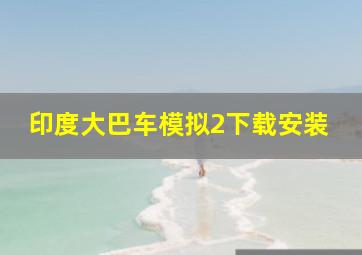 印度大巴车模拟2下载安装